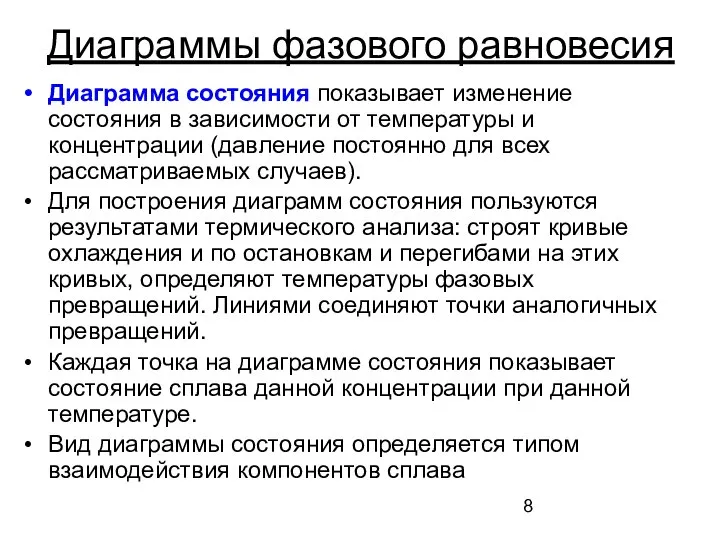 Диаграммы фазового равновесия

• Диаграмма состояния показывает изменение состояния в зависимости от температуры и концентрации (давление постоянно для всех рассматриваемых случаев).
• Для построения диаграмм состояния пользуются результатами термического анализа: строят кривые охлаждения и по остановкам и перегибами на этих кривых, определяют температуры фазовых превращений. Линиями соединяют точки аналогичных превращений.
• Каждая точка на диаграмме состояния показывает состояние сплава данной концентрации при данной температуре.
• Вид диаграммы состояния определяется типом взаимодействия компонентов сплава

8